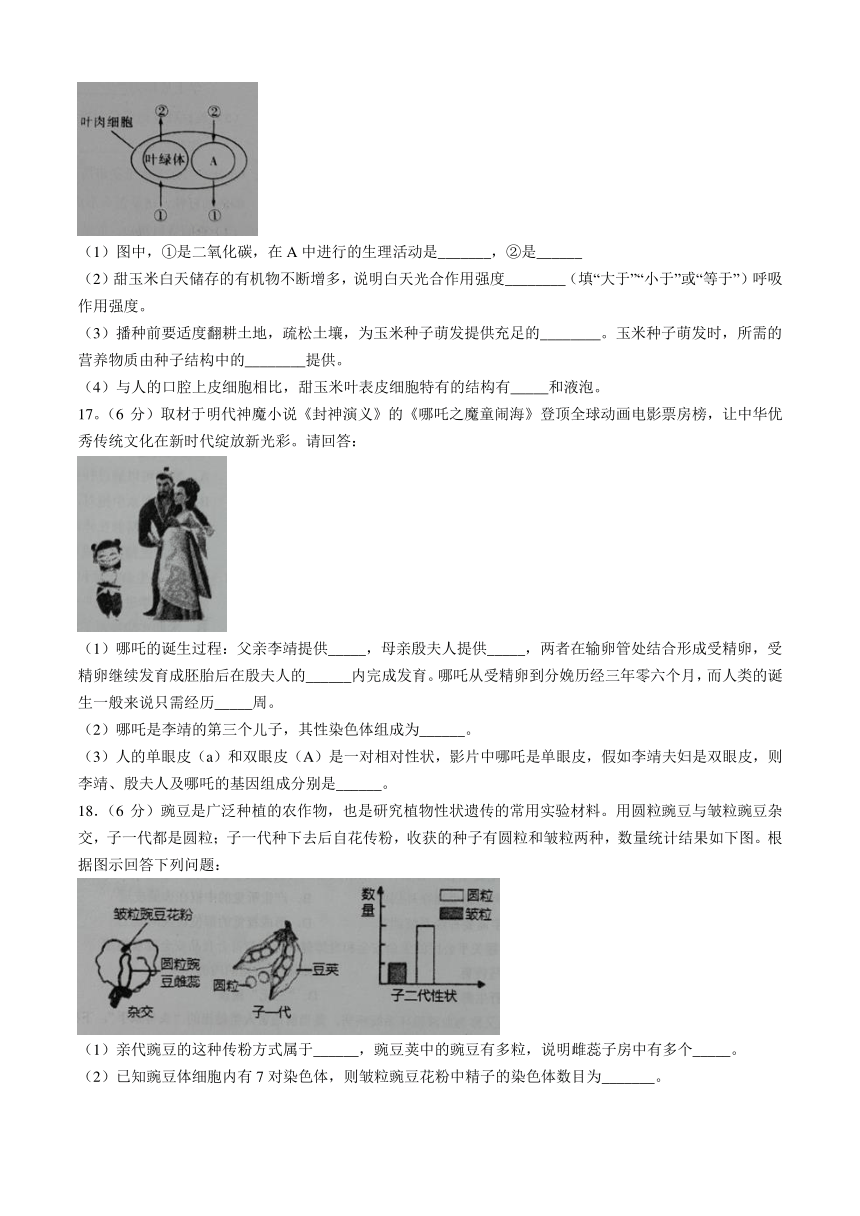 叶肉细胞
②
②
叶绿体
A
①
①

（1）图中，①是二氧化碳，在 A 中进行的生理活动是_______，②是______

（2）甜玉米白天储存的有机物不断增多，说明白天光合作用强度________（填“大于”“小于”或“等于”）呼吸作用强度。

（3）播种前要适度翻耕土地，疏松土壤，为玉米种子萌发提供充足的________。玉米种子萌发时，所需的营养物质由种子结构中的________提供。

（4）与人的口腔上皮细胞相比，甜玉米叶表皮细胞特有的结构有_____和液泡。

17.（6 分）取材于明代神魔小说《封神演义》的《哪吒之魔童闹海》登顶全球动画电影票房榜，让中华优秀传统文化在新时代绽放新光彩。请回答：

（1）哪吒的诞生过程：父亲李靖提供_____，母亲殷夫人提供_____，两者在输卵管处结合形成受精卵，受精卵继续发育成胚胎后在殷夫人的______内完成发育。哪吒从受精卵到分娩历经三年零六个月，而人类的诞生一般来说只需经历_____周。

（2）哪吒是李靖的第三个儿子，其性染色体组成为______。

（3）人的单眼皮（a）和双眼皮（A）是一对相对性状，影片中哪吒是单眼皮，假如李靖夫妇是双眼皮，则李靖、殷夫人及哪吒的基因组成分别是______。

18.（6 分）豌豆是广泛种植的农作物，也是研究植物性状遗传的常用实验材料。用圆粒豌豆与皱粒豌豆杂交，子一代都是圆粒；子一代种下去后自花传粉，收获的种子有圆粒和皱粒两种，数量统计结果如下图。根据图示回答下列问题：

皱粒豌豆花粉
圆粒豌豆雌蕊
杂交
圆粒
豆荚
子一代
数量
圆粒
皱粒
子二代性状

（1）亲代豌豆的这种传粉方式属于______，豌豆荚中的豌豆有多粒，说明雌蕊子房中有多个_____。

（2）已知豌豆体细胞内有 7 对染色体，则皱粒豌豆花粉中精子的染色体数目为_______。